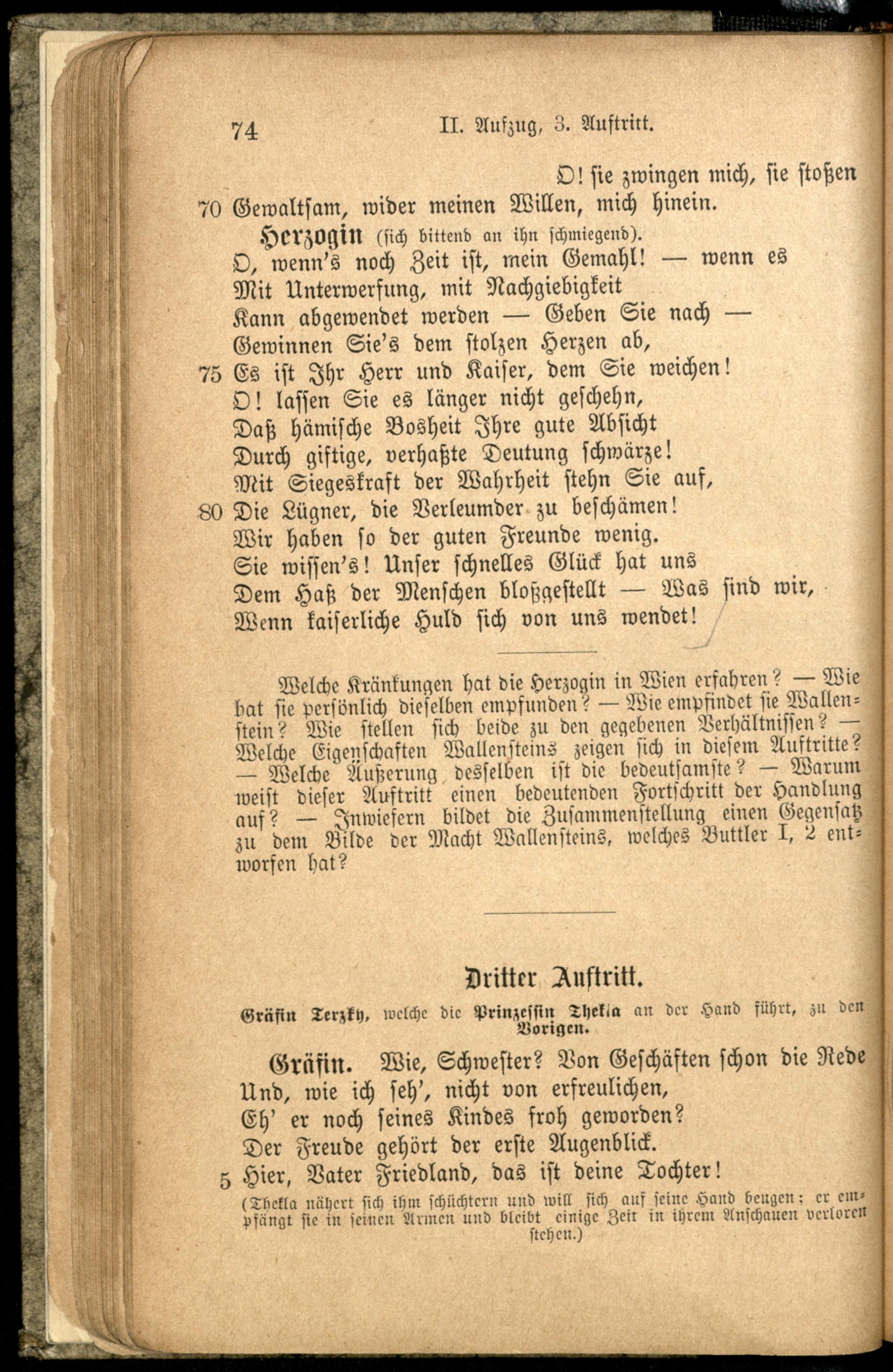 74 II. Aufzug, 3. Auftritt.

O! sie zwingen mich, sie stoßen
70 Gewaltsam, wider meinen Willen, mich hinein.

Herzogin (sich bittend an ihn schmiegend).
O, wenn's noch Zeit ist, mein Gemahl! — wenn es
Mit Unterwerfung, mit Nachgiebigkeit
Kann abgewendet werden — Geben Sie nach —
Gewinnen Sie's dem stolzen Herzen ab,
75 Es ist Ihr Herr und Kaiser, dem Sie weichen!
O! lassen Sie es länger nicht geschehn,
Daß hämische Bosheit Ihre gute Absicht
Durch giftige, verhaßte Deutung schwärze!
Mit Siegeskraft der Wahrheit stehn Sie auf,
80 Die Lügner, die Verleumder zu beschämen!
Wir haben so der guten Freunde wenig.
Sie wissen's! Unser schnelles Glück hat uns
Dem Haß der Menschen bloßgestellt — Was sind wir,
Wenn kaiserliche Huld sich von uns wendet!

Welche Kränkungen hat die Herzogin in Wien erfahren? — Wie hat sie persönlich dieselben empfunden? — Wie empfindet sie Wallenstein? Wie stellen sich beide zu den gegebenen Verhältnissen? — Welche Eigenschaften Wallensteins zeigen sich in diesem Auftritte? — Welche Äußerung desselben ist die bedeutsamste? — Warum weist dieser Auftritt einen bedeutenden Fortschritt der Handlung auf? — Inwiefern bildet die Zusammenstellung einen Gegensatz zu dem Bilde der Macht Wallensteins, welches Buttler I, 2 entworfen hat?

Dritter Auftritt.

Gräfin Terzky, welche die Prinzessin Thekla an der Hand führt, zu den Vorigen.

Gräfin. Wie, Schwester? Von Geschäften schon die Rede
Und, wie ich seh', nicht von erfreulichen,
Eh' er noch seines Kindes froh geworden?
Der Freude gehört der erste Augenblick.
5 Hier, Vater Friedland, das ist deine Tochter!
(Thekla nähert sich ihm schüchtern und will sich auf seine Hand beugen; er empfängt sie in seinen Armen und bleibt einige Zeit in ihrem Anschauen verloren stehen.)